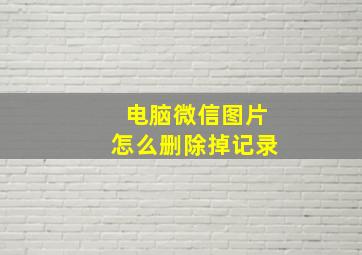 电脑微信图片
怎么删除掉记录